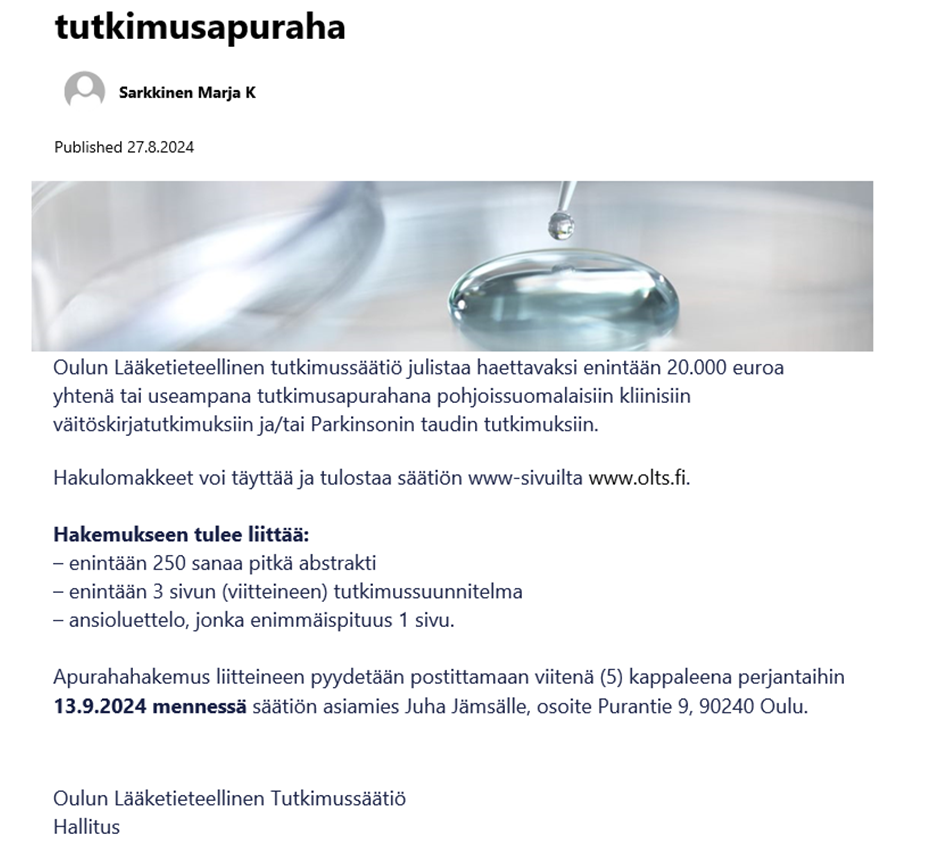 tutkimusapuraha

Sarkkinen Marja K

Published 27.8.2024

Oulun Lääketieteellinen tutkimussäätiö julistaa haettavaksi enintään 20.000 euroa yhtenä tai useampana tutkimusapurahana pohjoissuomalaisiin kliinisiin väitöskirjatutkimuksiin ja/tai Parkinsonin taudin tutkimuksiin.

Hakulomakkeet voi täyttää ja tulostaa säätiön www-sivuilta www.olts.fi.

Hakemukseen tulee liittää:
– enintään 250 sanaa pitkä abstrakti
– enintään 3 sivun (viitteineen) tutkimussuunnitelma
– ansioluettelo, jonka enimmäispituus 1 sivu.

Apurahahakemus liitteineen pyydetään postittamaan viitenä (5) kappaleena perjantaihin 13.9.2024 mennessä säätiön asiamies Juha Jämsälle, osoite Purantie 9, 90240 Oulu.

Oulun Lääketieteellinen Tutkimussäätiö
Hallitus